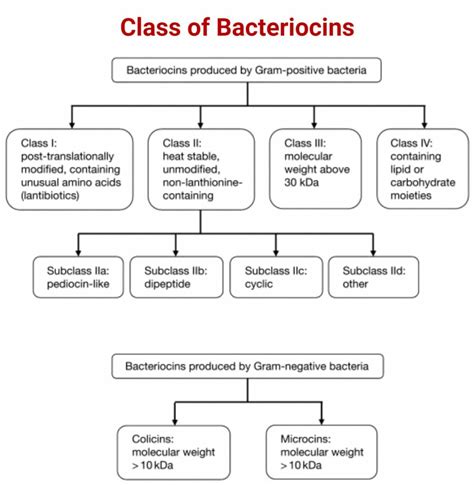 Class of Bacteriocins

Bacteriocins produced by Gram-positive bacteria

Class I: post-translationally modified, containing unusual amino acids (lantibiotics)

Class II: heat stable, unmodified, non-lanthionine-containing

Class III: molecular weight above 30 kDa

Class IV: containing lipid or carbohydrate moieties

Subclass IIa: pediocin-like

Subclass IIb: dipeptide

Subclass IIc: cyclic

Subclass IId: other

Bacteriocins produced by Gram-negative bacteria

Colicins: molecular weight > 10 kDa

Microcins: molecular weight > 10 kDa